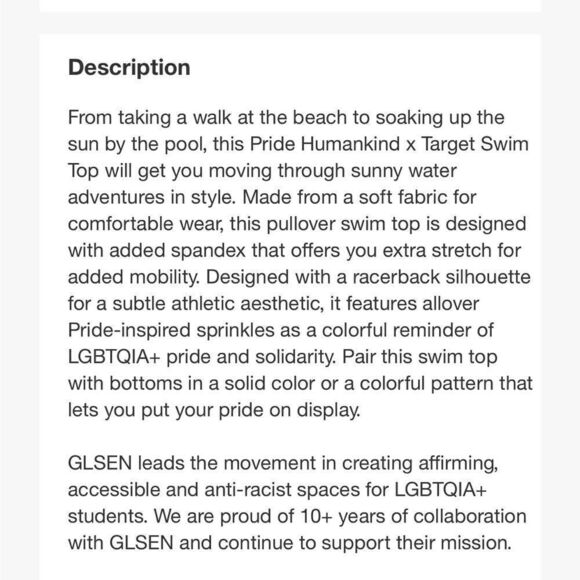 Description

From taking a walk at the beach to soaking up the sun by the pool, this Pride Humankind x Target Swim Top will get you moving through sunny water adventures in style. Made from a soft fabric for comfortable wear, this pullover swim top is designed with added spandex that offers you extra stretch for added mobility. Designed with a racerback silhouette for a subtle athletic aesthetic, it features allover Pride-inspired sprinkles as a colorful reminder of LGBTQIA+ pride and solidarity. Pair this swim top with bottoms in a solid color or a colorful pattern that lets you put your pride on display.

GLSEN leads the movement in creating affirming, accessible and anti-racist spaces for LGBTQIA+ students. We are proud of 10+ years of collaboration with GLSEN and continue to support their mission.